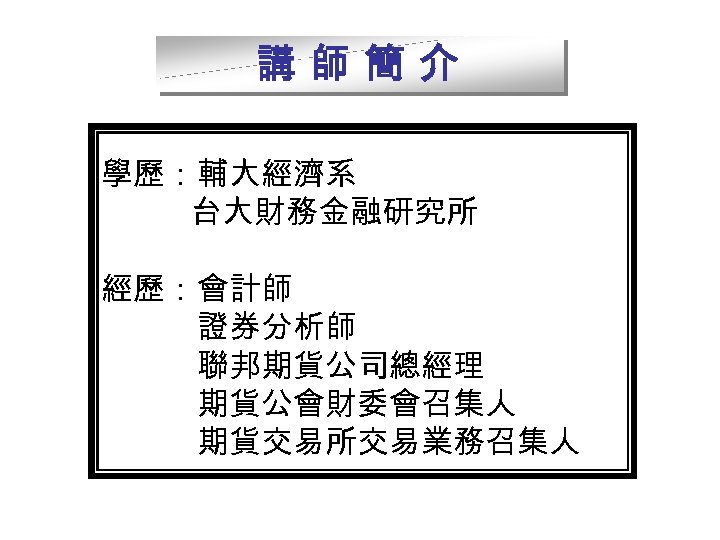 講師簡介

學歷：輔大經濟系
台大財務金融研究所

經歷：會計師
證券分析師
聯邦期貨公司總經理
期貨公會財委會召集人
期貨交易所交易業務召集人